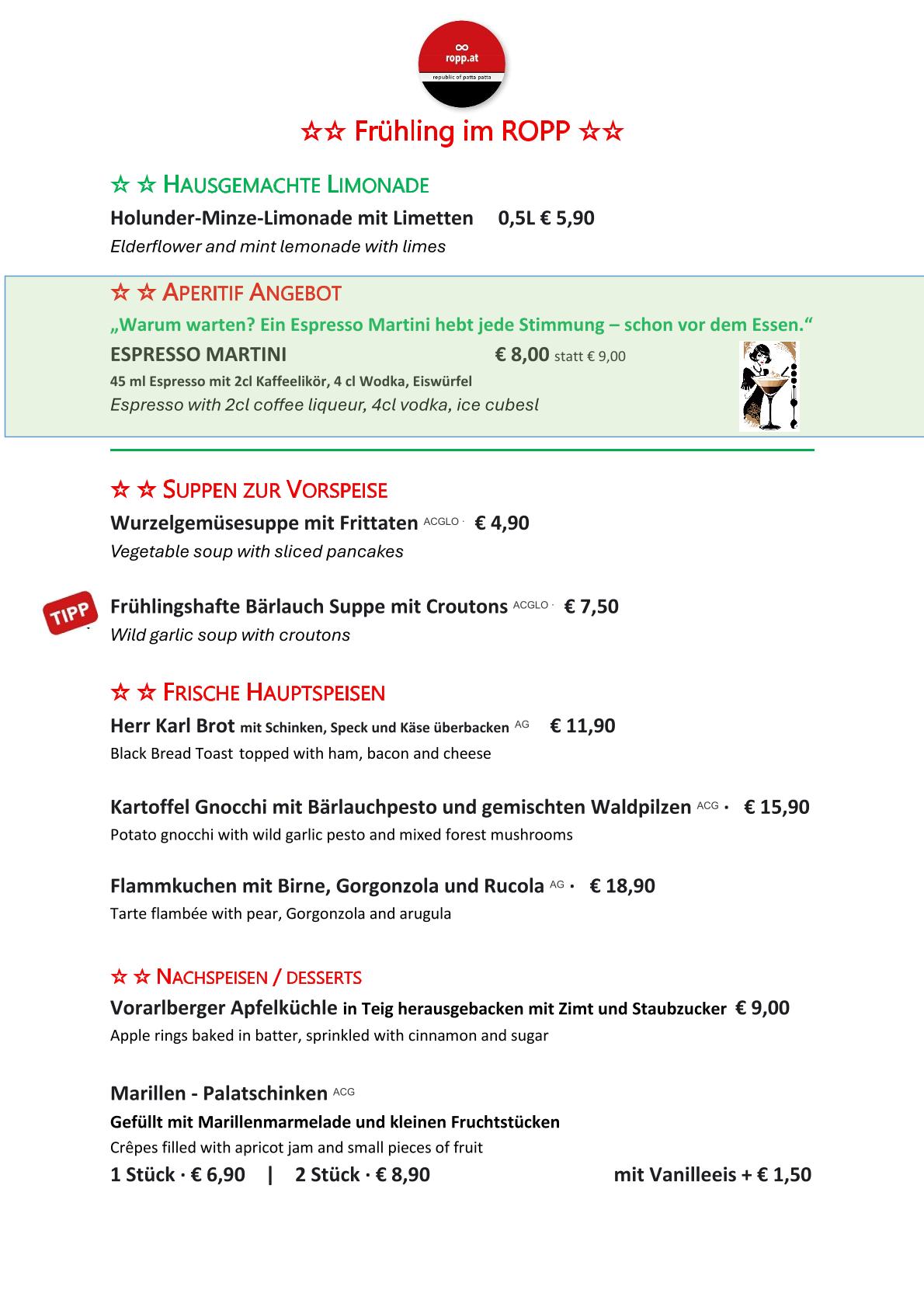 ∞
ropp.at
republic of patta patta

☆☆ Frühling im ROPP ☆☆

☆ ☆ HAUSGEMACHTE LIMONADE
Holunder-Minze-Limonade mit Limetten 0,5L € 5,90
Elderflower and mint lemonade with limes

☆ ☆ APERITIF ANGEBOT
„Warum warten? Ein Espresso Martini hebt jede Stimmung – schon vor dem Essen.“
ESPRESSO MARTINI € 8,00 statt € 9,00
45 ml Espresso mit 2cl Kaffeelikör, 4 cl Wodka, Eiswürfel
Espresso with 2cl coffee liqueur, 4cl vodka, ice cubesl

☆ ☆ SUPPEN ZUR VORSPEISE
Wurzelgemüsesuppe mit Frittaten ACGLO · € 4,90
Vegetable soup with sliced pancakes

TIPP
Frühlingshafte Bärlauch Suppe mit Croutons ACGLO · € 7,50
Wild garlic soup with croutons

☆ ☆ FRISCHE HAUPTSPEISEN
Herr Karl Brot mit Schinken, Speck und Käse überbacken AG € 11,90
Black Bread Toast topped with ham, bacon and cheese

Kartoffel Gnocchi mit Bärlauchpesto und gemischten Waldpilzen ACG · € 15,90
Potato gnocchi with wild garlic pesto and mixed forest mushrooms

Flammkuchen mit Birne, Gorgonzola und Rucola AG · € 18,90
Tarte flambée with pear, Gorgonzola and arugula

☆ ☆ NACHSPEISEN / DESSERTS
Vorarlberger Apfelküchle in Teig herausgebacken mit Zimt und Staubzucker € 9,00
Apple rings baked in batter, sprinkled with cinnamon and sugar

Marillen - Palatschinken ACG
Gefüllt mit Marillenmarmelade und kleinen Fruchtstücken
Crêpes filled with apricot jam and small pieces of fruit
1 Stück · € 6,90 | 2 Stück · € 8,90 mit Vanilleeis + € 1,50